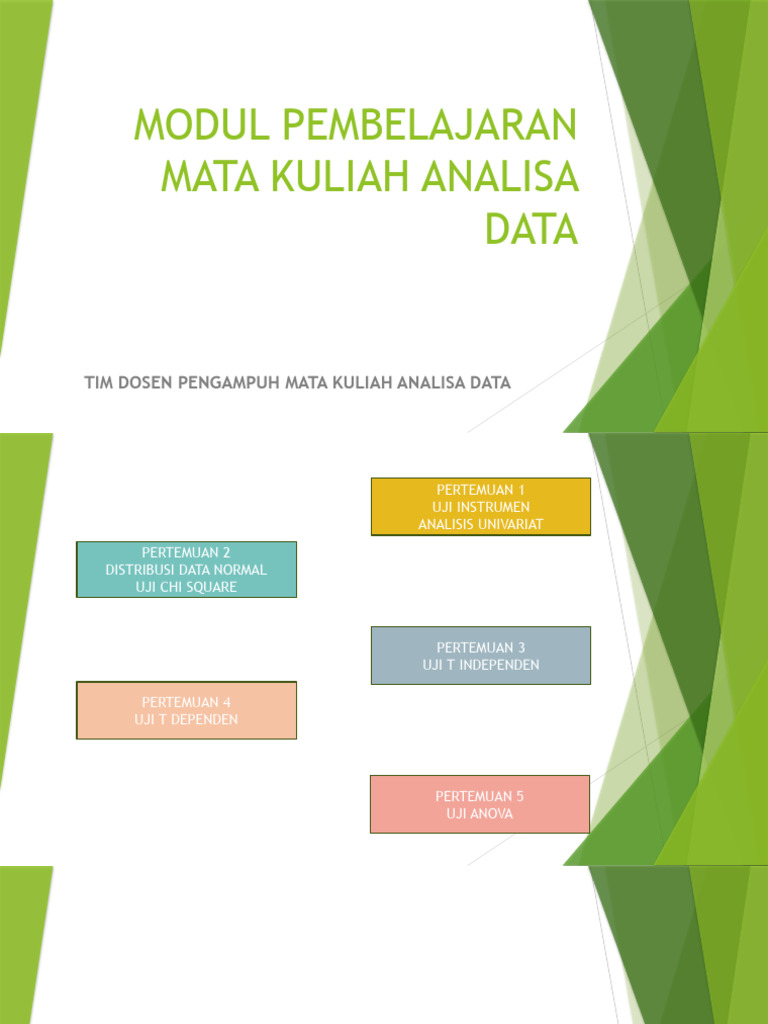 MODUL PEMBELAJARAN MATA KULIAH ANALISA DATA

TIM DOSEN PENGAMPUH MATA KULIAH ANALISA DATA

PERTEMUAN 1
UJI INSTRUMEN
ANALISIS UNIVARIAT

PERTEMUAN 2
DISTRIBUSI DATA NORMAL
UJI CHI SQUARE

PERTEMUAN 3
UJI T INDEPENDEN

PERTEMUAN 4
UJI T DEPENDEN

PERTEMUAN 5
UJI ANOVA